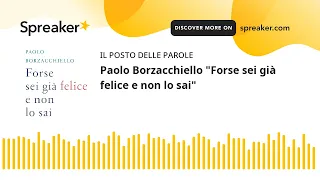 Spreaker

DISCOVER MORE ON spreaker.com

PAOLO BORZACCHIELLO
Forse sei già felice e non lo sai

IL POSTO DELLE PAROLE
Paolo Borzacchiello "Forse sei già felice e non lo sai"